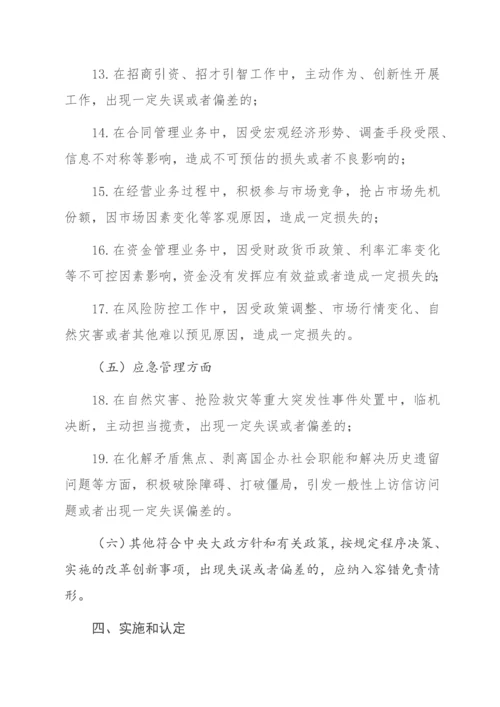 13. 在招商引资、招才引智工作中，主动作为、创新性开展工作，出现一定失误或者偏差的；

14. 在合同管理业务中，因受宏观经济形势、调查手段受限、信息不对称等影响，造成不可预估的损失或者不良影响的；

15. 在经营业务过程中，积极参与市场竞争，抢占市场先机份额，因市场因素变化等客观原因，造成一定损失的；

16. 在资金管理业务中，因受财政货币政策、利率汇率变化等不可控因素影响，资金没有发挥应有效益或者造成一定损失的；

17. 在风险防控工作中，因受政策调整、市场行情变化、自然灾害或者其他难以预见原因，造成一定损失的。

（五）应急管理方面

18. 在自然灾害、抢险救灾等重大突发性事件处置中，临机决断，主动担当揽责，出现一定失误或者偏差的；

19. 在化解矛盾焦点、剥离国企办社会职能和解决历史遗留问题等方面，积极破除障碍、打破僵局，引发一般性上访信访问题或者出现一定失误偏差的。

（六）其他符合中央大政方针和有关政策，按规定程序决策、实施的改革创新事项，出现失误或者偏差的，应纳入容错免责情形。

四、实施和认定